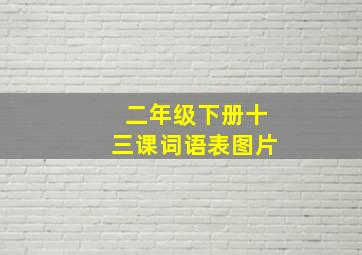 二年级下册十三课词语表图片